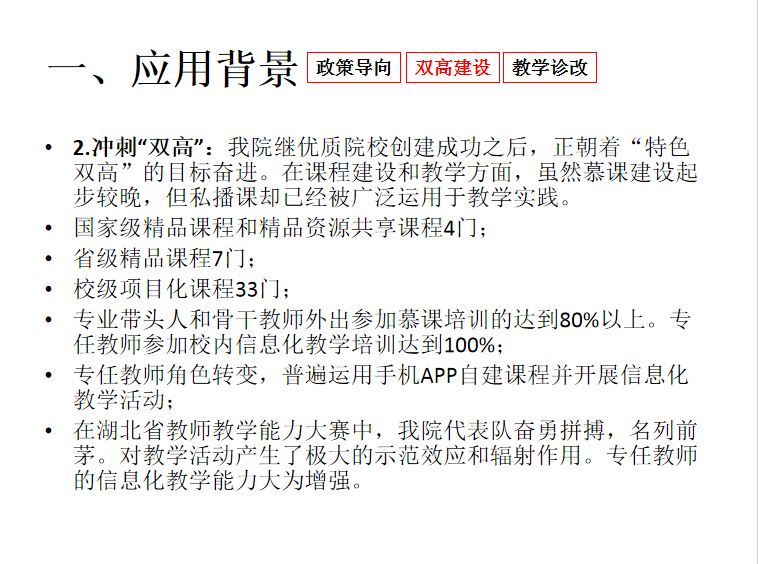 一、应用背景 政策导向 双高建设 教学诊改

• 2.冲刺“双高”：我院继优质院校创建成功之后，正朝着“特色双高”的目标奋进。在课程建设和教学方面，虽然慕课建设起步较晚，但私播课却已经被广泛运用于教学实践。

• 国家级精品课程和精品资源共享课程4门；

• 省级精品课程7门；

• 校级项目化课程33门；

• 专业带头人和骨干教师外出参加慕课培训的达到80%以上。专任教师参加校内信息化教学培训达到100%；

• 专任教师角色转变，普遍运用手机APP自建课程并开展信息化教学活动；

• 在湖北省教师教学能力大赛中，我院代表队奋勇拼搏，名列前茅。对教学活动产生了极大的示范效应和辐射作用。专任教师的信息化教学能力大为增强。